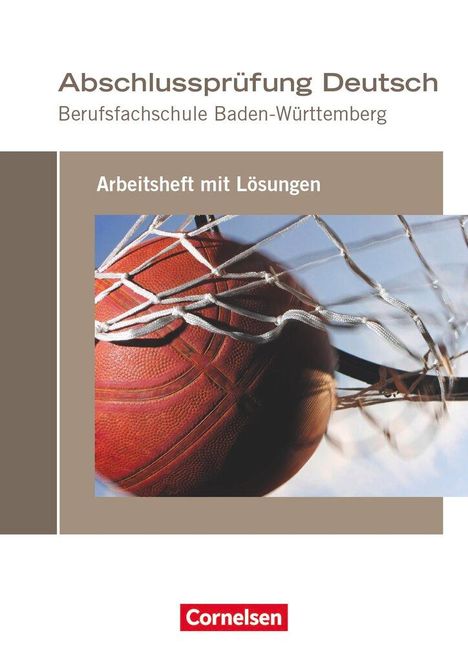 Abschlussprüfung Deutsch
Berufsfachschule Baden-Württemberg

Arbeitsheft mit Lösungen

Cornelsen